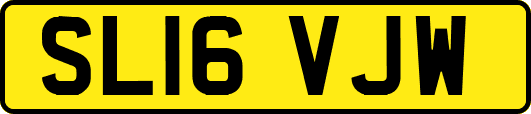 SL16 VJW